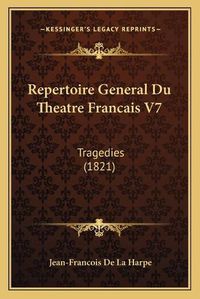 —KESSINGER'S LEGACY REPRINTS—

Repertoire General Du Theatre Francais V7

Tragedies
(1821)

Jean-Francois De La Harpe